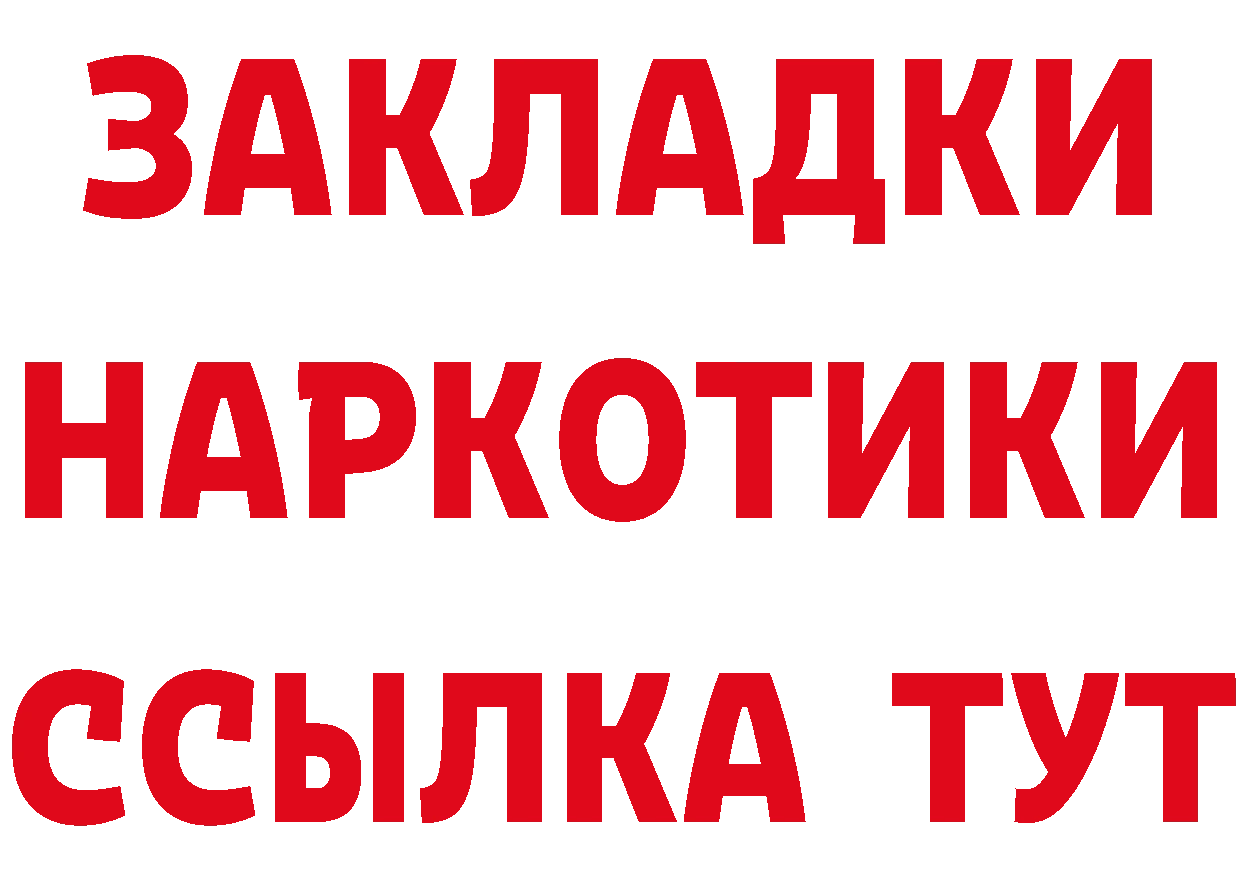 ЗАКЛАДКИ НАРКОТИКИ ССЫЛКА ТУТ